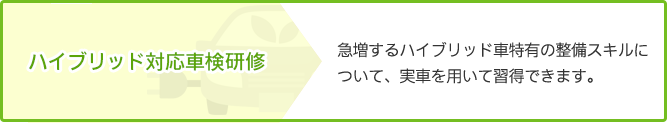 ハイブリッド対応車検研修

急増するハイブリッド車特有の整備スキルについて、実車を用いて習得できます。